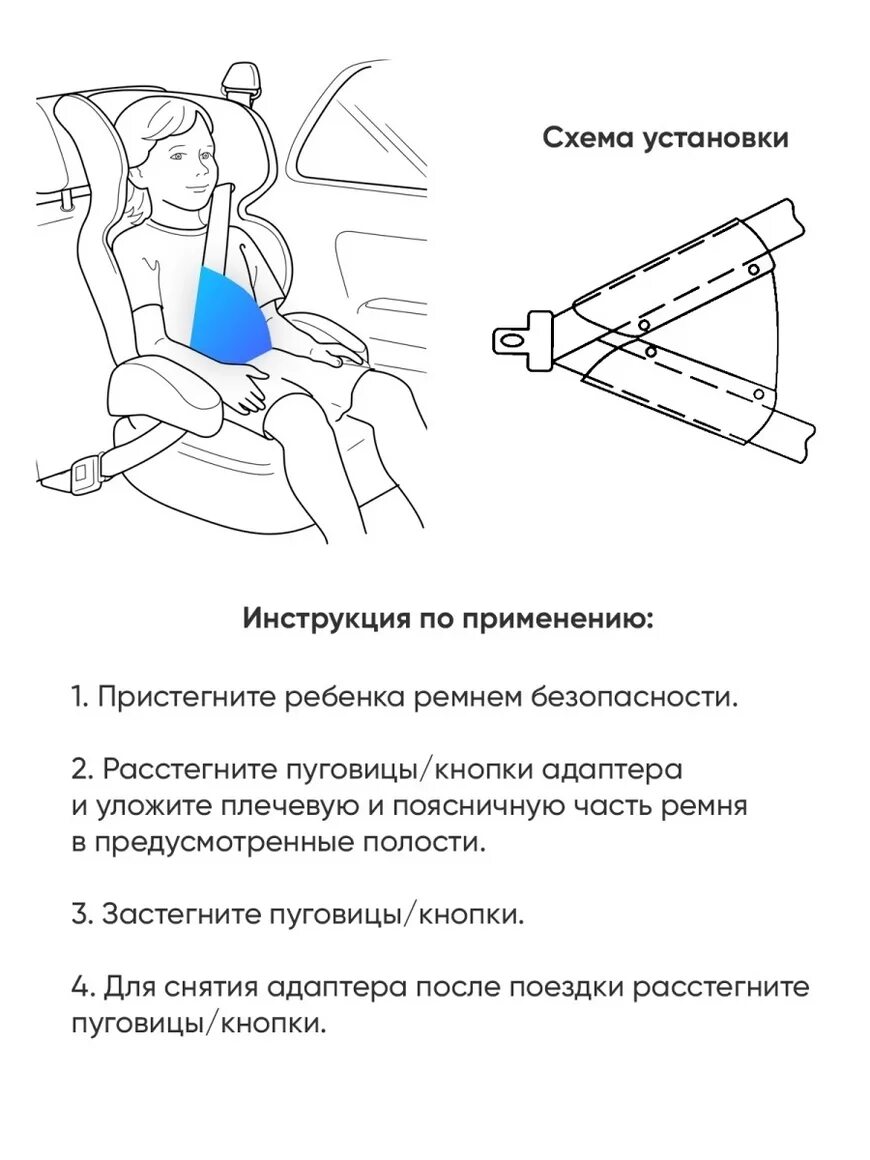 Схема установки

Инструкция по применению:

1. Пристегните ребенка ремнем безопасности.

2. Расстегните пуговицы/кнопки адаптера и уложите плечевую и поясничную часть ремня в предусмотренные полости.

3. Застегните пуговицы/кнопки.

4. Для снятия адаптера после поездки расстегните пуговицы/кнопки.